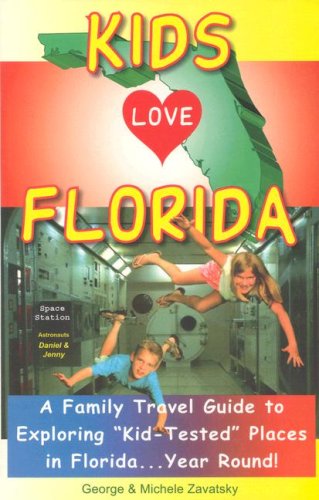 KIDS

LOVE

FLORIDA

Space Station

Astronauts Daniel & Jenny

A Family Travel Guide to Exploring "Kid-Tested" Places in Florida...Year Round!

George & Michele Zavatsky